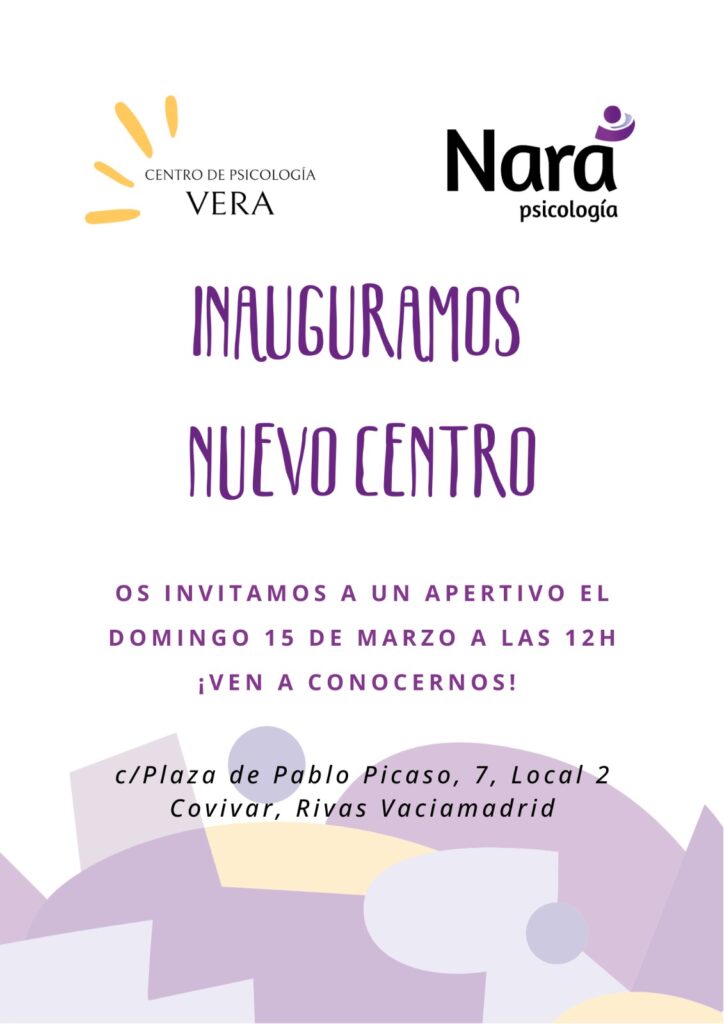 CENTRO DE PSICOLOGÍA
VERA

Nara
psicología

INAUGURAMOS
NUEVO CENTRO

OS INVITAMOS A UN APERTIVO EL DOMINGO 15 DE MARZO A LAS 12H
¡VEN A CONOCERNOS!

c/Plaza de Pablo Picaso, 7, Local 2
Covivar, Rivas Vaciamadrid